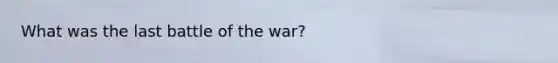 What was the last battle of the war?